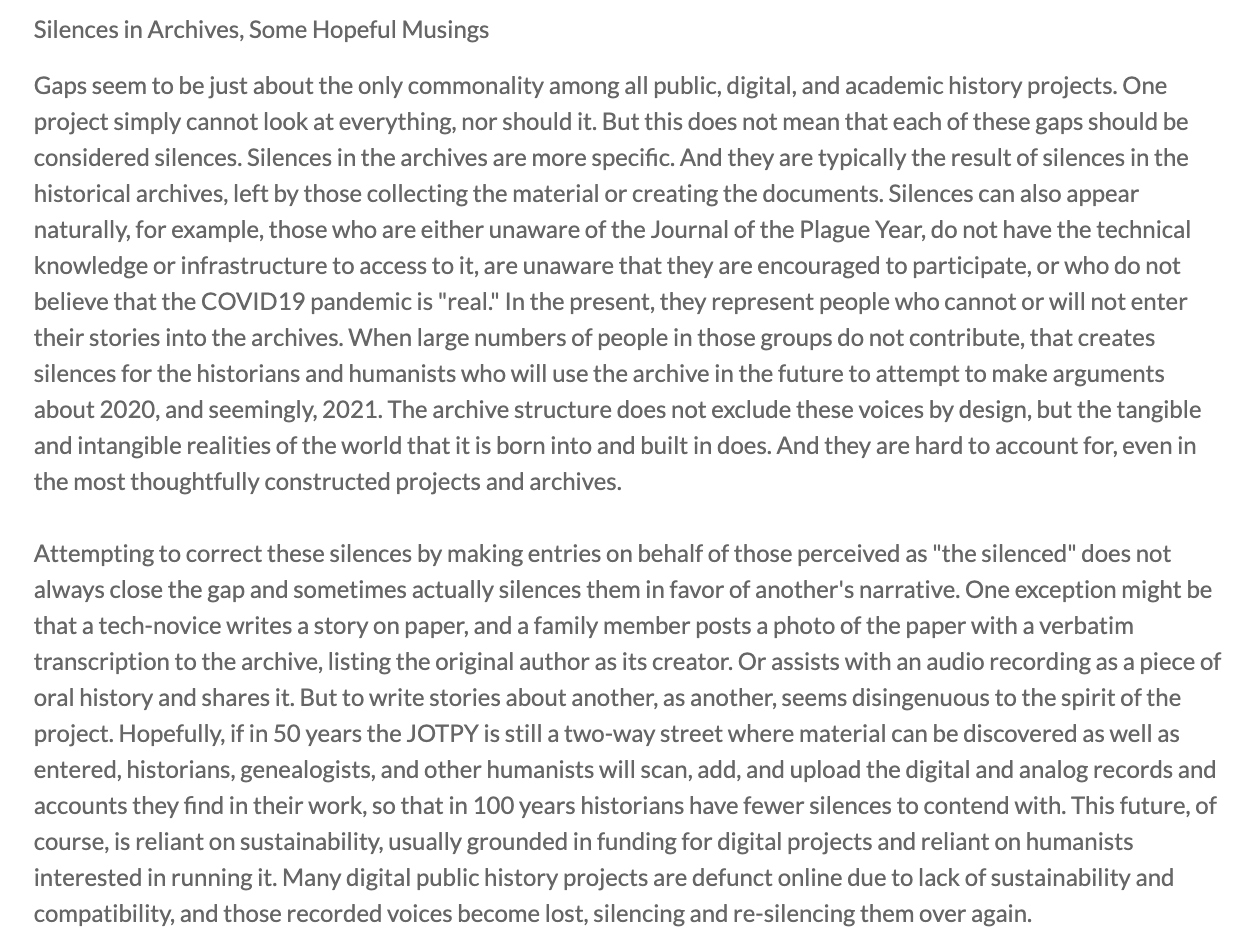 Silences in Archives, Some Hopeful Musings

Gaps seem to be just about the only commonality among all public, digital, and academic history projects. One project simply cannot look at everything, nor should it. But this does not mean that each of these gaps should be considered silences. Silences in the archives are more specific. And they are typically the result of silences in the historical archives, left by those collecting the material or creating the documents. Silences can also appear naturally, for example, those who are either unaware of the Journal of the Plague Year, do not have the technical knowledge or infrastructure to access to it, are unaware that they are encouraged to participate, or who do not believe that the COVID19 pandemic is "real." In the present, they represent people who cannot or will not enter their stories into the archives. When large numbers of people in those groups do not contribute, that creates silences for the historians and humanists who will use the archive in the future to attempt to make arguments about 2020, and seemingly, 2021. The archive structure does not exclude these voices by design, but the tangible and intangible realities of the world that it is born into and built in does. And they are hard to account for, even in the most thoughtfully constructed projects and archives.

Attempting to correct these silences by making entries on behalf of those perceived as "the silenced" does not always close the gap and sometimes actually silences them in favor of another's narrative. One exception might be that a tech-novice writes a story on paper, and a family member posts a photo of the paper with a verbatim transcription to the archive, listing the original author as its creator. Or assists with an audio recording as a piece of oral history and shares it. But to write stories about another, as another, seems disingenuous to the spirit of the project. Hopefully, if in 50 years the JOTPY is still a two-way street where material can be discovered as well as entered, historians, genealogists, and other humanists will scan, add, and upload the digital and analog records and accounts they find in their work, so that in 100 years historians have fewer silences to contend with. This future, of course, is reliant on sustainability, usually grounded in funding for digital projects and reliant on humanists interested in running it. Many digital public history projects are defunct online due to lack of sustainability and compatibility, and those recorded voices become lost, silencing and re-silencing them over again.